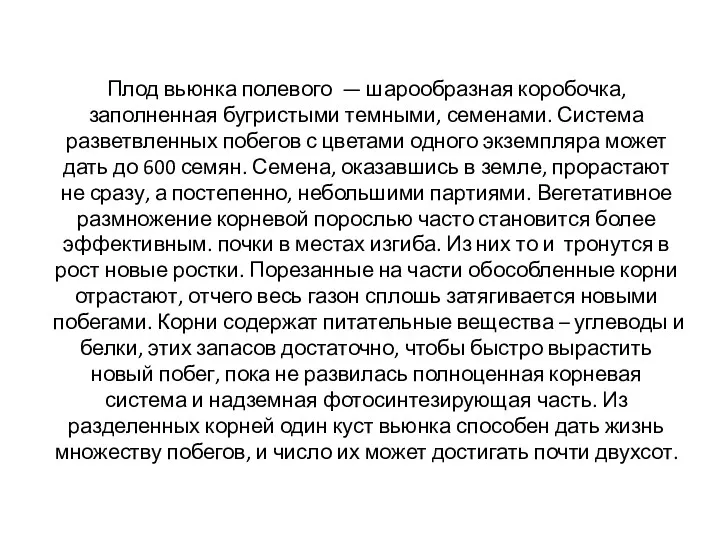 Плод вьюнка полевого — шарообразная коробочка, заполненная бугристыми темными, семенами. Система разветвленных побегов с цветами одного экземпляра может дать до 600 семян. Семена, оказавшись в земле, прорастают не сразу, а постепенно, небольшими партиями. Вегетативное размножение корневой порослью часто становится более эффективным. почки в местах изгиба. Из них то и тронутся в рост новые ростки. Порезанные на части обособленные корни отрастают, отчего весь газон сплошь затягивается новыми побегами. Корни содержат питательные вещества – углеводы и белки, этих запасов достаточно, чтобы быстро вырастить новый побег, пока не развилась полноценная корневая система и надземная фотосинтезирующая часть. Из разделенных корней один куст вьюнка способен дать жизнь множеству побегов, и число их может достигать почти двухсот.